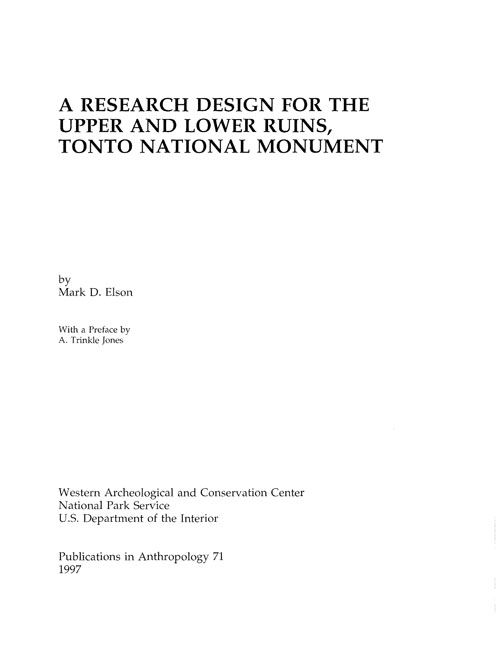 A RESEARCH DESIGN FOR THE UPPER AND LOWER RUINS, TONTO NATIONAL MONUMENT

by
Mark D. Elson

With a Preface by
A. Trinkle Jones

Western Archeological and Conservation Center
National Park Service
U.S. Department of the Interior

Publications in Anthropology 71
1997